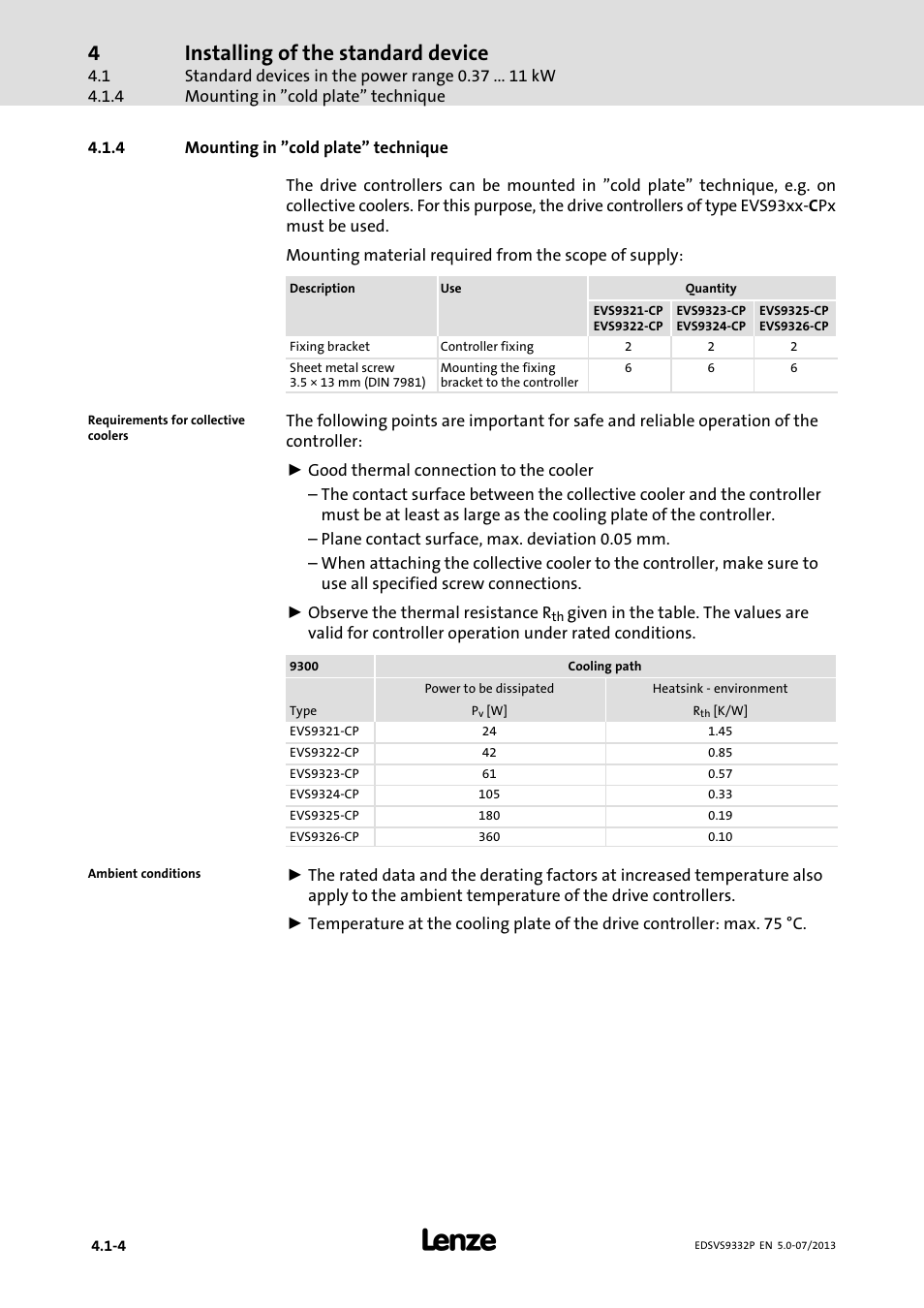 4 Installing of the standard device
4.1 Standard devices in the power range 0.37 ... 11 kW
4.1.4 Mounting in ”cold plate” technique

4.1.4 Mounting in ”cold plate” technique

The drive controllers can be mounted in ”cold plate” technique, e.g. on collective coolers. For this purpose, the drive controllers of type EVS93xx-CPx must be used.

Mounting material required from the scope of supply:

| Description | Use | Quantity | | |
|---|---|---|---|---|
| | | EVS9321-CP EVS9322-CP | EVS9323-CP EVS9324-CP | EVS9325-CP EVS9326-CP |
| Fixing bracket | Controller fixing | 2 | 2 | 2 |
| Sheet metal screw 3.5 × 13 mm (DIN 7981) | Mounting the fixing bracket to the controller | 6 | 6 | 6 |

Requirements for collective coolers

The following points are important for safe and reliable operation of the controller:

► Good thermal connection to the cooler
– The contact surface between the collective cooler and the controller must be at least as large as the cooling plate of the controller.
– Plane contact surface, max. deviation 0.05 mm.
– When attaching the collective cooler to the controller, make sure to use all specified screw connections.

► Observe the thermal resistance $R_{th}$ given in the table. The values are valid for controller operation under rated conditions.

| 9300 | Cooling path | |
|---|---|---|
| Type | Power to be dissipated $P_v$ [W] | Heatsink - environment $R_{th}$ [K/W] |
| EVS9321-CP | 24 | 1.45 |
| EVS9322-CP | 42 | 0.85 |
| EVS9323-CP | 61 | 0.57 |
| EVS9324-CP | 105 | 0.33 |
| EVS9325-CP | 180 | 0.19 |
| EVS9326-CP | 360 | 0.10 |

Ambient conditions

► The rated data and the derating factors at increased temperature also apply to the ambient temperature of the drive controllers.

► Temperature at the cooling plate of the drive controller: max. 75 °C.

4.1-4
Lenze
EDSVS9332P EN 5.0-07/2013